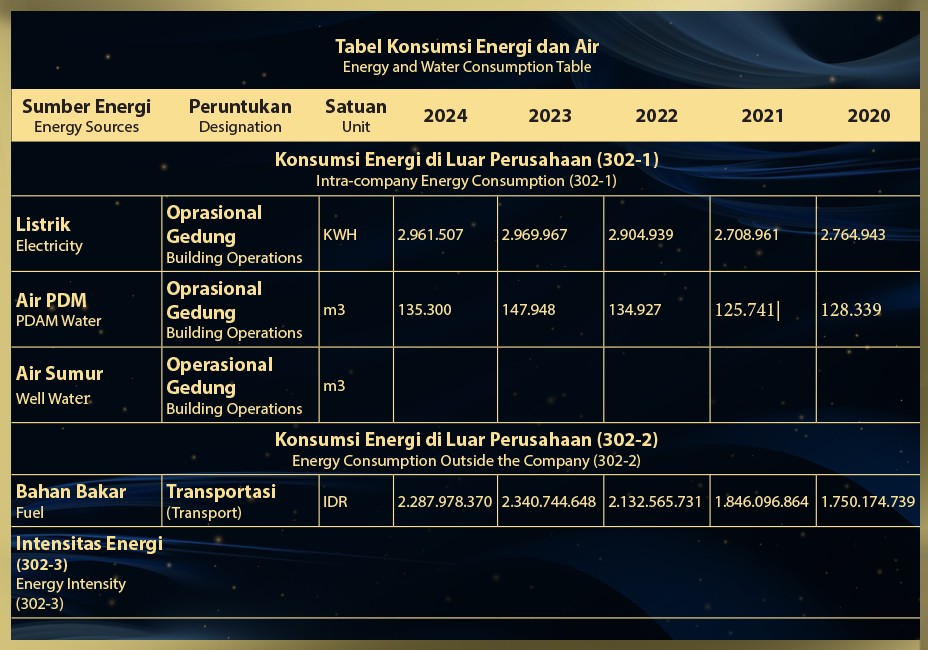 Tabel Konsumsi Energi dan Air
Energy and Water Consumption Table

| Sumber Energi Energy Sources | Peruntukan Designation | Satuan Unit | 2024 | 2023 | 2022 | 2021 | 2020 |
|---|---|---|---|---|---|---|---|
| Konsumsi Energi di Luar Perusahaan (302-1) Intra-company Energy Consumption (302-1) | | | | | | | |
| Listrik Electricity | Oprasional Gedung Building Operations | KWH | 2.961.507 | 2.969.967 | 2.904.939 | 2.708.961 | 2.764.943 |
| Air PDM PDAM Water | Oprasional Gedung Building Operations | m3 | 135.300 | 147.948 | 134.927 | 125.741 | 128.339 |
| Air Sumur Well Water | Operasional Gedung Building Operations | m3 | | | | | |
| Konsumsi Energi di Luar Perusahaan (302-2) Energy Consumption Outside the Company (302-2) | | | | | | | |
| Bahan Bakar Fuel | Transportasi (Transport) | IDR | 2.287.978.370 | 2.340.744.648 | 2.132.565.731 | 1.846.096.864 | 1.750.174.739 |
| Intensitas Energi (302-3) Energy Intensity (302-3) | | | | | | | |